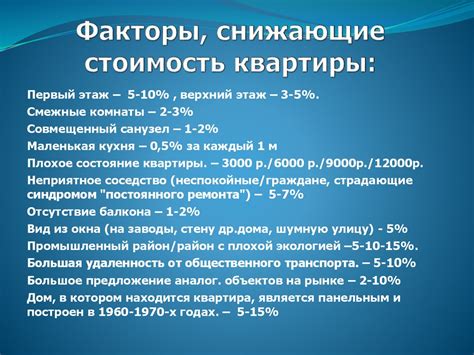 Факторы, снижающие стоимость квартиры:

Первый этаж – 5-10% , верхний этаж – 3-5%.

Смежные комнаты – 2-3%

Совмещенный санузел – 1-2%

Маленькая кухня – 0,5% за каждый 1 м

Плохое состояние квартиры. – 3000 р./6000 р./9000р./12000р.

Неприятное соседство (неспокойные/граждане, страдающие синдромом "постоянного ремонта") – 5-7%

Отсутствие балкона – 1-2%

Вид из окна (на заводы, стену др.дома, шумную улицу) - 5%

Промышленный район/район с плохой экологией –5-10-15%.

Большая удаленность от общественного транспорта. – 5-10%

Большое предложение аналог. объектов на рынке – 2-10%

Дом, в котором находится квартира, является панельным и построен в 1960-1970-х годах. – 5-15%